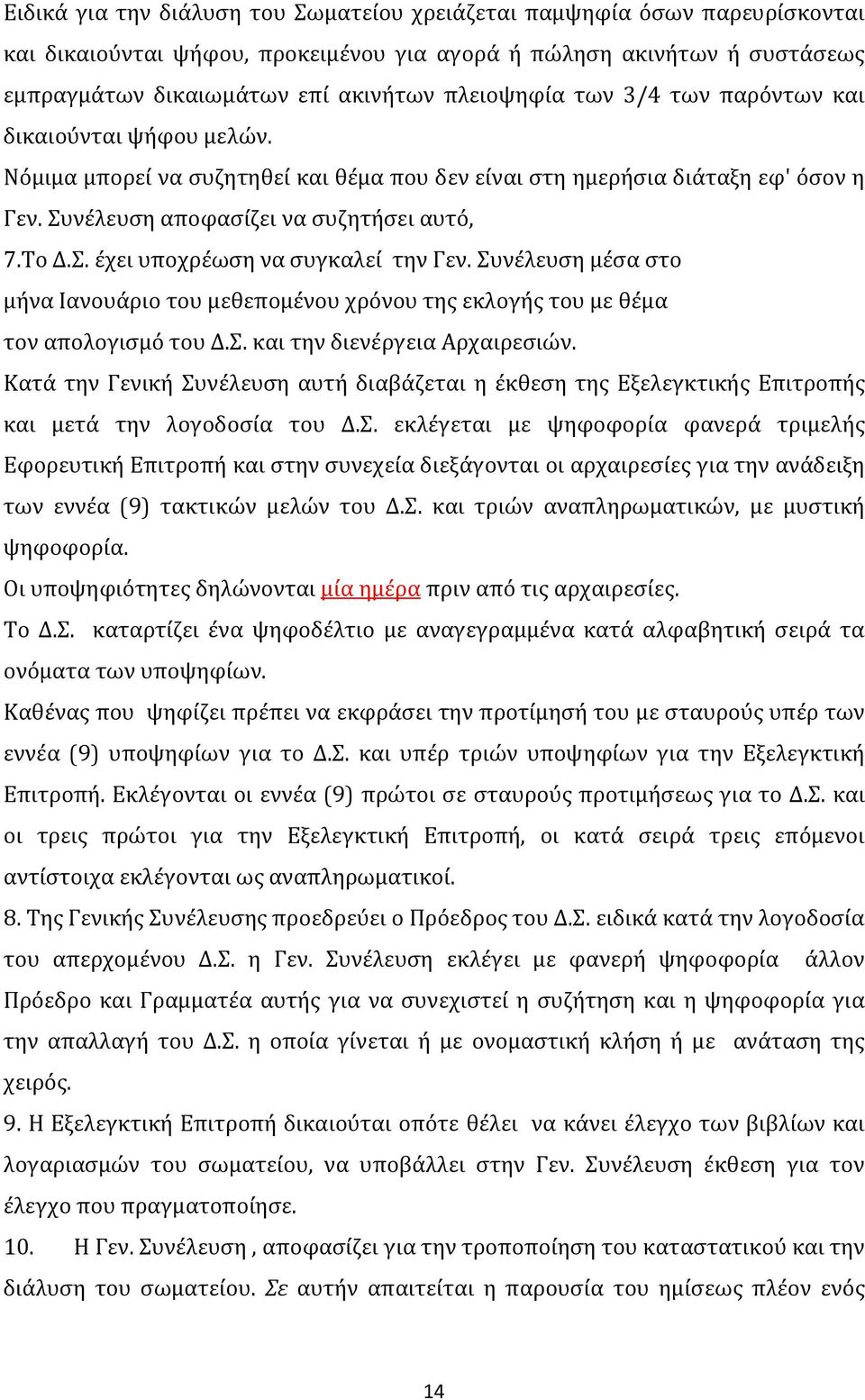 Ειδικά για την διάλυση του Σωματείου χρειάζεται παμψηφία όσων παρευρίσκονται και δικαιούνται ψήφου, προκειμένου για αγορά ή πώληση ακινήτων ή συστάσεως εμπραγμάτων δικαιωμάτων επί ακινήτων πλειοψηφία των 3/4 των παρόντων και δικαιούνται ψήφου μελών.

Νόμιμα μπορεί να συζητηθεί και θέμα που δεν είναι στη ημερήσια διάταξη εφ' όσον η Γεν. Συνέλευση αποφασίζει να συζητήσει αυτό,

7.Το Δ.Σ. έχει υποχρέωση να συγκαλεί την Γεν. Συνέλευση μέσα στο μήνα Ιανουάριο του μεθεπομένου χρόνου της εκλογής του με θέμα τον απολογισμό του Δ.Σ. και την διενέργεια Αρχαιρεσιών.

Κατά την Γενική Συνέλευση αυτή διαβάζεται η έκθεση της Εξελεγκτικής Επιτροπής και μετά την λογοδοσία του Δ.Σ. εκλέγεται με ψηφοφορία φανερά τριμελής Εφορευτική Επιτροπή και στην συνεχεία διεξάγονται οι αρχαιρεσίες για την ανάδειξη των εννέα (9) τακτικών μελών του Δ.Σ. και τριών αναπληρωματικών, με μυστική ψηφοφορία.

Οι υποψηφιότητες δηλώνονται μία ημέρα πριν από τις αρχαιρεσίες.

Το Δ.Σ. καταρτίζει ένα ψηφοδέλτιο με αναγεγραμμένα κατά αλφαβητική σειρά τα ονόματα των υποψηφίων.

Καθένας που ψηφίζει πρέπει να εκφράσει την προτίμησή του με σταυρούς υπέρ των εννέα (9) υποψηφίων για το Δ.Σ. και υπέρ τριών υποψηφίων για την Εξελεγκτική Επιτροπή. Εκλέγονται οι εννέα (9) πρώτοι σε σταυρούς προτιμήσεως για το Δ.Σ. και οι τρεις πρώτοι για την Εξελεγκτική Επιτροπή, οι κατά σειρά τρεις επόμενοι αντίστοιχα εκλέγονται ως αναπληρωματικοί.

8. Της Γενικής Συνέλευσης προεδρεύει ο Πρόεδρος του Δ.Σ. ειδικά κατά την λογοδοσία του απερχομένου Δ.Σ. η Γεν. Συνέλευση εκλέγει με φανερή ψηφοφορία άλλον Πρόεδρο και Γραμματέα αυτής για να συνεχιστεί η συζήτηση και η ψηφοφορία για την απαλλαγή του Δ.Σ. η οποία γίνεται ή με ονομαστική κλήση ή με ανάταση της χειρός.

9. Η Εξελεγκτική Επιτροπή δικαιούται οπότε θέλει να κάνει έλεγχο των βιβλίων και λογαριασμών του σωματείου, να υποβάλλει στην Γεν. Συνέλευση έκθεση για τον έλεγχο που πραγματοποίησε.

10. Η Γεν. Συνέλευση , αποφασίζει για την τροποποίηση του καταστατικού και την διάλυση του σωματείου. Σε αυτήν απαιτείται η παρουσία του ημίσεως πλέον ενός

14